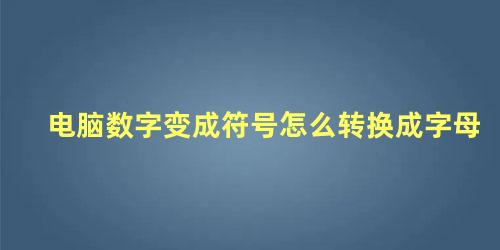 电脑数字变成符号怎么转换成字母